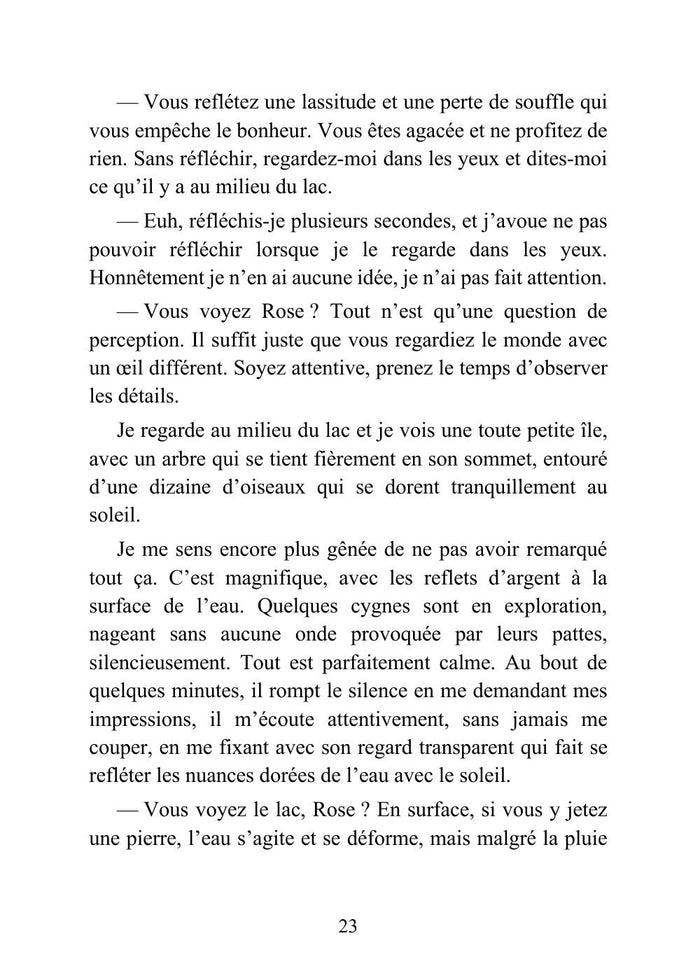 — Vous reflétez une lassitude et une perte de souffle qui vous empêche le bonheur. Vous êtes agacée et ne profitez de rien. Sans réfléchir, regardez-moi dans les yeux et dites-moi ce qu'il y a au milieu du lac.

— Euh, réfléchis-je plusieurs secondes, et j'avoue ne pas pouvoir réfléchir lorsque je le regarde dans les yeux. Honnêtement je n'en ai aucune idée, je n'ai pas fait attention.

— Vous voyez Rose ? Tout n'est qu'une question de perception. Il suffit juste que vous regardiez le monde avec un œil différent. Soyez attentive, prenez le temps d'observer les détails.

Je regarde au milieu du lac et je vois une toute petite île, avec un arbre qui se tient fièrement en son sommet, entouré d'une dizaine d'oiseaux qui se dorent tranquillement au soleil.

Je me sens encore plus gênée de ne pas avoir remarqué tout ça. C'est magnifique, avec les reflets d'argent à la surface de l'eau. Quelques cygnes sont en exploration, nageant sans aucune onde provoquée par leurs pattes, silencieusement. Tout est parfaitement calme. Au bout de quelques minutes, il rompt le silence en me demandant mes impressions, il m'écoute attentivement, sans jamais me couper, en me fixant avec son regard transparent qui fait se refléter les nuances dorées de l'eau avec le soleil.

— Vous voyez le lac, Rose ? En surface, si vous y jetez une pierre, l'eau s'agite et se déforme, mais malgré la pluie

23